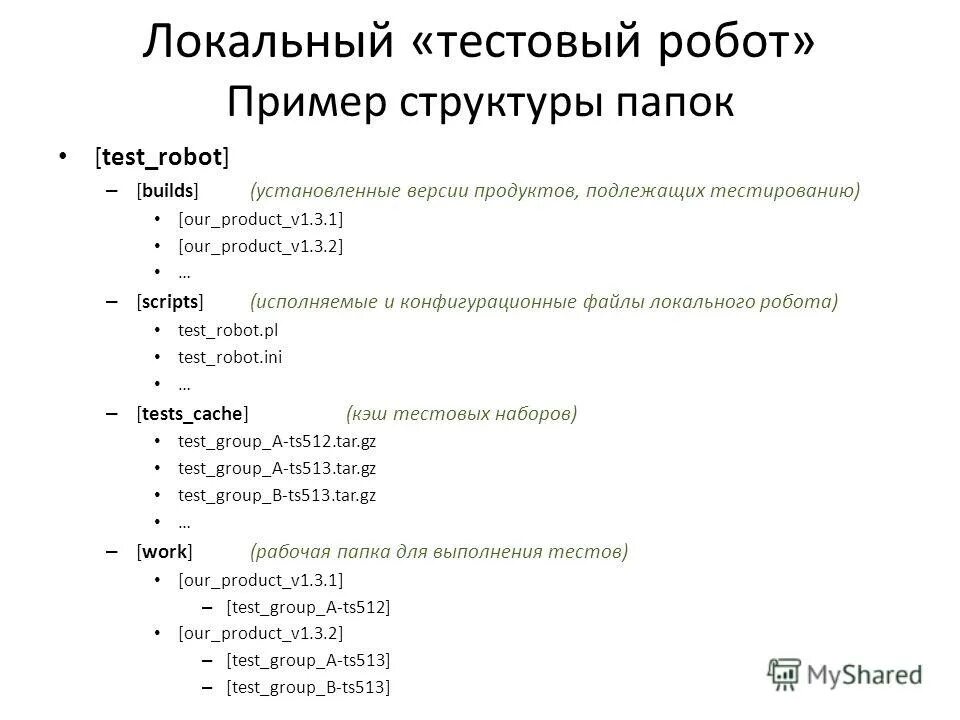 Локальный «тестовый робот»
Пример структуры папок

• [test_robot]
– [builds] (установленные версии продуктов, подлежащих тестированию)
• [our_product_v1.3.1]
• [our_product_v1.3.2]
• …
– [scripts] (исполняемые и конфигурационные файлы локального робота)
• test_robot.pl
• test_robot.ini
• …
– [tests_cache] (кэш тестовых наборов)
• test_group_A-ts512.tar.gz
• test_group_A-ts513.tar.gz
• test_group_B-ts513.tar.gz
• …
– [work] (рабочая папка для выполнения тестов)
• [our_product_v1.3.1]
– [test_group_A-ts512]
• [our_product_v1.3.2]
– [test_group_A-ts513]
– [test_group_B-ts513]

MyShared